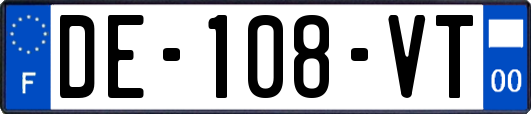 F
DE-108-VT
00